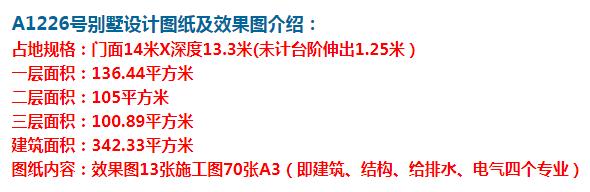 A1226号别墅设计图纸及效果图介绍：
占地规格：门面14米X深度13.3米(未计台阶伸出1.25米）
一层面积：136.44平方米
二层面积：105平方米
三层面积：100.89平方米
建筑面积：342.33平方米
图纸内容：效果图13张施工图70张A3（即建筑、结构、给排水、电气四个专业）